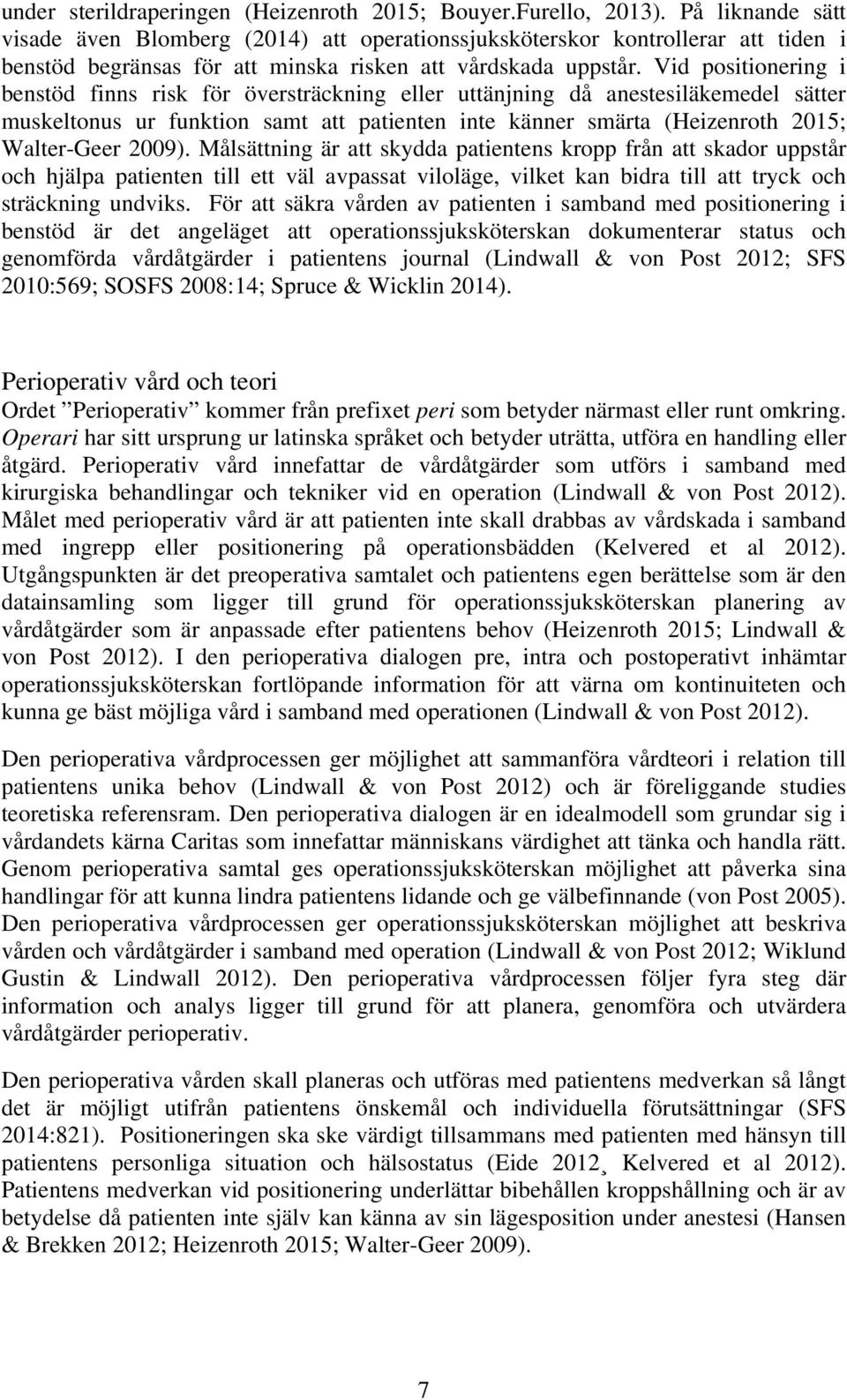 under sterildraperingen (Heizenroth 2015; Bouyer.Furello, 2013). På liknande sätt visade även Blomberg (2014) att operationssjuksköterskor kontrollerar att tiden i benstöd begränsas för att minska risken att vårdskada uppstår. Vid positionering i benstöd finns risk för översträckning eller uttänjning då anestesiläkemedel sätter muskeltonus ur funktion samt att patienten inte känner smärta (Heizenroth 2015; Walter-Geer 2009). Målsättning är att skydda patientens kropp från att skador uppstår och hjälpa patienten till ett väl avpassat viloläge, vilket kan bidra till att tryck och sträckning undviks. För att säkra vården av patienten i samband med positionering i benstöd är det angeläget att operationssjuksköterskan dokumenterar status och genomförda vårdåtgärder i patientens journal (Lindwall & von Post 2012; SFS 2010:569; SOSFS 2008:14; Spruce & Wicklin 2014).

Perioperativ vård och teori
Ordet ”Perioperativ” kommer från prefixet peri som betyder närmast eller runt omkring. Operari har sitt ursprung ur latinska språket och betyder uträtta, utföra en handling eller åtgärd. Perioperativ vård innefattar de vårdåtgärder som utförs i samband med kirurgiska behandlingar och tekniker vid en operation (Lindwall & von Post 2012). Målet med perioperativ vård är att patienten inte skall drabbas av vårdskada i samband med ingrepp eller positionering på operationsbädden (Kelvered et al 2012). Utgångspunkten är det preoperativa samtalet och patientens egen berättelse som är den datainsamling som ligger till grund för operationssjuksköterskan planering av vårdåtgärder som är anpassade efter patientens behov (Heizenroth 2015; Lindwall & von Post 2012). I den perioperativa dialogen pre, intra och postoperativt inhämtar operationssjuksköterskan fortlöpande information för att värna om kontinuiteten och kunna ge bäst möjliga vård i samband med operationen (Lindwall & von Post 2012).

Den perioperativa vårdprocessen ger möjlighet att sammanföra vårdteori i relation till patientens unika behov (Lindwall & von Post 2012) och är föreliggande studies teoretiska referensram. Den perioperativa dialogen är en idealmodell som grundar sig i vårdandets kärna Caritas som innefattar människans värdighet att tänka och handla rätt. Genom perioperativa samtal ges operationssjuksköterskan möjlighet att påverka sina handlingar för att kunna lindra patientens lidande och ge välbefinnande (von Post 2005). Den perioperativa vårdprocessen ger operationssjuksköterskan möjlighet att beskriva vården och vårdåtgärder i samband med operation (Lindwall & von Post 2012; Wiklund Gustin & Lindwall 2012). Den perioperativa vårdprocessen följer fyra steg där information och analys ligger till grund för att planera, genomföra och utvärdera vårdåtgärder perioperativ.

Den perioperativa vården skall planeras och utföras med patientens medverkan så långt det är möjligt utifrån patientens önskemål och individuella förutsättningar (SFS 2014:821). Positioneringen ska ske värdigt tillsammans med patienten med hänsyn till patientens personliga situation och hälsostatus (Eide 2012¸ Kelvered et al 2012). Patientens medverkan vid positionering underlättar bibehållen kroppshållning och är av betydelse då patienten inte själv kan känna av sin lägesposition under anestesi (Hansen & Brekken 2012; Heizenroth 2015; Walter-Geer 2009).

7